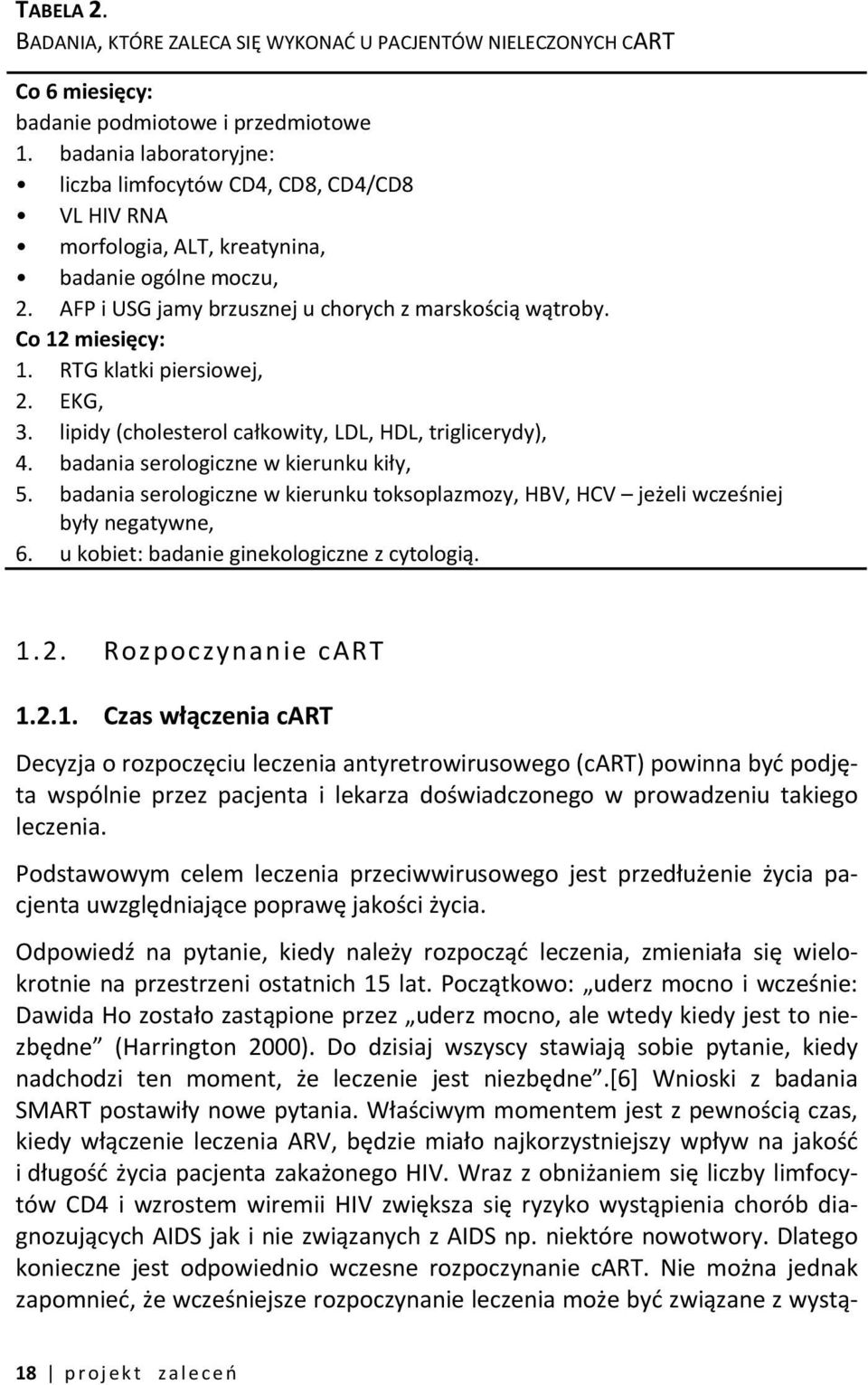 TABELA 2.
BADANIA, KTÓRE ZALECA SIĘ WYKONAĆ U PACJENTÓW NIELECZONYCH CART

Co 6 miesięcy:
badanie podmiotowe i przedmiotowe
1. badania laboratoryjne:
• liczba limfocytów CD4, CD8, CD4/CD8
• VL HIV RNA
• morfologia, ALT, kreatynina,
• badanie ogólne moczu,
2. AFP i USG jamy brzusznej u chorych z marskością wątroby.
Co 12 miesięcy:
1. RTG klatki piersiowej,
2. EKG,
3. lipidy (cholesterol całkowity, LDL, HDL, triglicerydy),
4. badania serologiczne w kierunku kiły,
5. badania serologiczne w kierunku toksoplazmozy, HBV, HCV – jeżeli wcześniej były negatywne,
6. u kobiet: badanie ginekologiczne z cytologią.

1.2. Rozpoczynanie cART

1.2.1. Czas włączenia cART

Decyzja o rozpoczęciu leczenia antyretrowirusowego (cART) powinna być podjęta wspólnie przez pacjenta i lekarza doświadczonego w prowadzeniu takiego leczenia.

Podstawowym celem leczenia przeciwwirusowego jest przedłużenie życia pacjenta uwzględniające poprawę jakości życia.

Odpowiedź na pytanie, kiedy należy rozpocząć leczenia, zmieniała się wielokrotnie na przestrzeni ostatnich 15 lat. Początkowo: „uderz mocno i wcześnie: Dawida Ho zostało zastąpione przez „uderz mocno, ale wtedy kiedy jest to niezbędne” (Harrington 2000). Do dzisiaj wszyscy stawiają sobie pytanie, kiedy nadchodzi ten moment, że leczenie jest niezbędne”.[6] Wnioski z badania SMART postawiły nowe pytania. Właściwym momentem jest z pewnością czas, kiedy włączenie leczenia ARV, będzie miało najkorzystniejszy wpływ na jakość i długość życia pacjenta zakażonego HIV. Wraz z obniżaniem się liczby limfocytów CD4 i wzrostem wiremii HIV zwiększa się ryzyko wystąpienia chorób diagnozujących AIDS jak i nie związanych z AIDS np. niektóre nowotwory. Dlatego konieczne jest odpowiednio wczesne rozpoczynanie cART. Nie można jednak zapomnieć, że wcześniejsze rozpoczynanie leczenia może być związane z wystą-

18 | projekt zaleceń